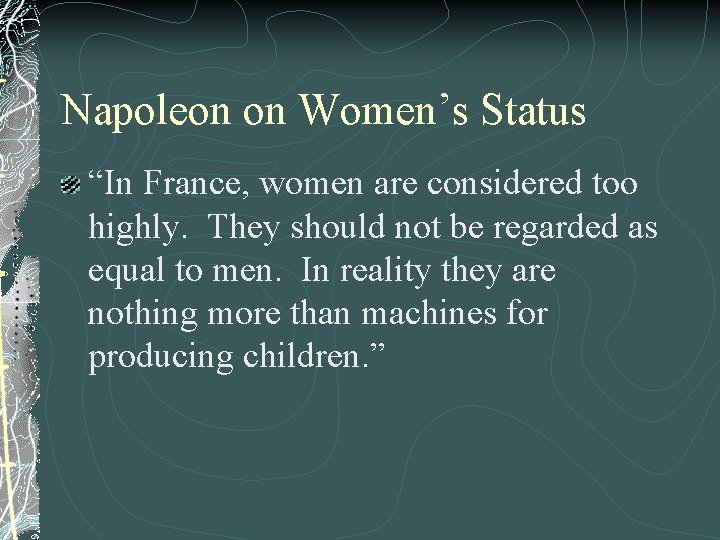 Napoleon on Women’s Status

“In France, women are considered too highly.  They should not be regarded as equal to men.  In reality they are nothing more than machines for producing children.”